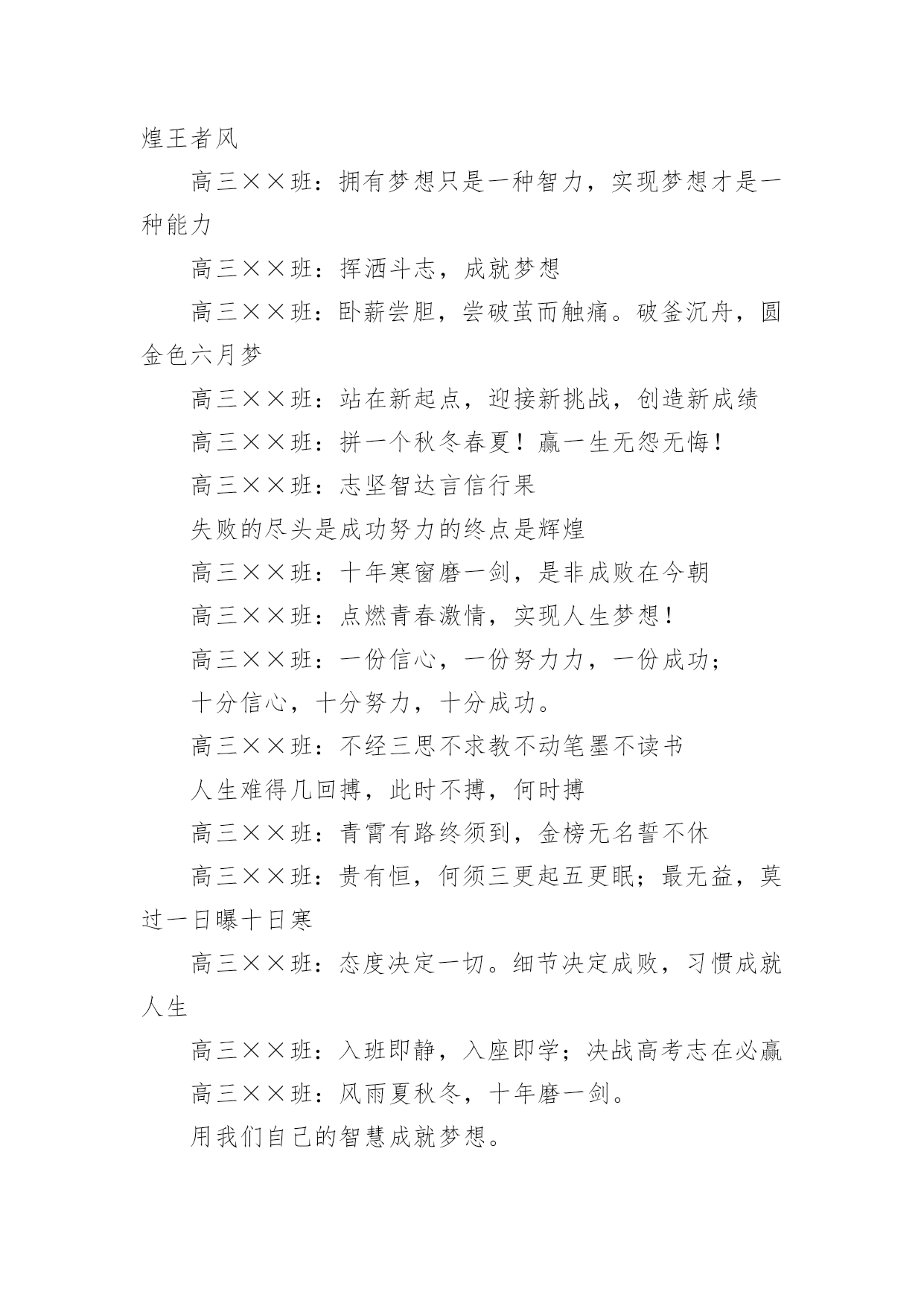 煌王者风

高三××班：拥有梦想只是一种智力，实现梦想才是一种能力

高三××班：挥洒斗志，成就梦想

高三××班：卧薪尝胆，尝破茧而触痛。破釜沉舟，圆金色六月梦

高三××班：站在新起点，迎接新挑战，创造新成绩

高三××班：拼一个秋冬春夏！赢一生无怨无悔！

高三××班：志坚智达言信行果

失败的尽头是成功努力的终点是辉煌

高三××班：十年寒窗磨一剑，是非成败在今朝

高三××班：点燃青春激情，实现人生梦想！

高三××班：一份信心，一份努力力，一份成功；

十分信心，十分努力，十分成功。

高三××班：不经三思不求教不动笔墨不读书

人生难得几回搏，此时不搏，何时搏

高三××班：青霄有路终须到，金榜无名誓不休

高三××班：贵有恒，何须三更起五更眠；最无益，莫过一日曝十日寒

高三××班：态度决定一切。细节决定成败，习惯成就人生

高三××班：入班即静，入座即学；决战高考志在必赢

高三××班：风雨夏秋冬，十年磨一剑。

用我们自己的智慧成就梦想。